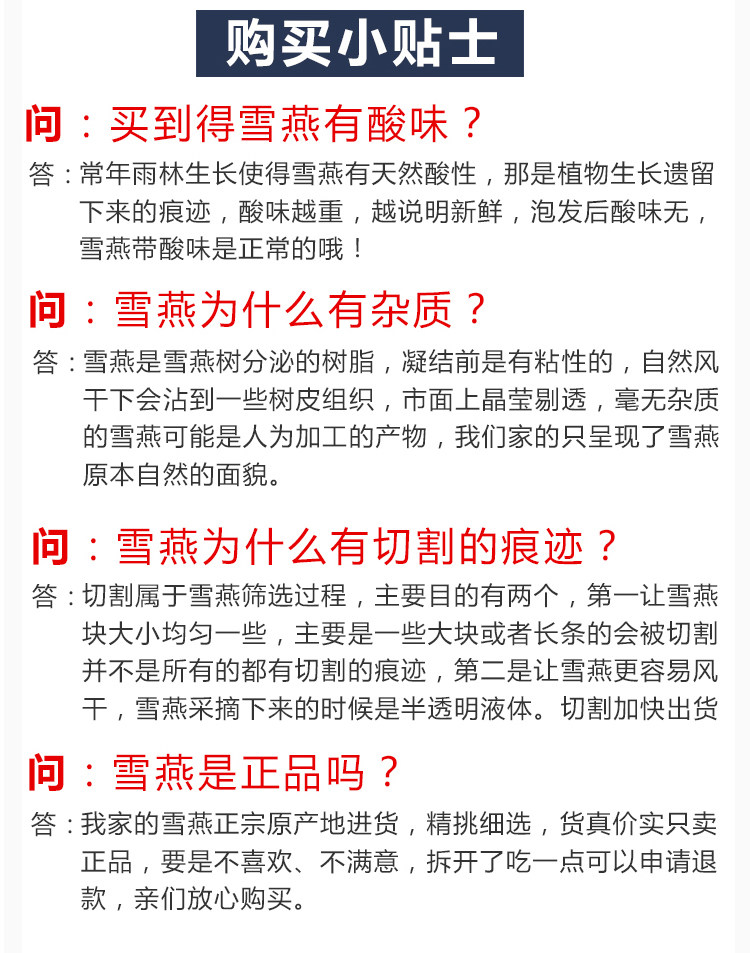 购买小贴士

问：买到得雪燕有酸味？

答：常年雨林生长使得雪燕有天然酸性，那是植物生长遗留下来的痕迹，酸味越重，越说明新鲜，泡发后酸味无，雪燕带酸味是正常的哦！

问：雪燕为什么有杂质？

答：雪燕是雪燕树分泌的树脂，凝结前是有粘性的，自然风干下会沾到一些树皮组织，市面上晶莹剔透，毫无杂质的雪燕可能是人为加工的产物，我们家的只呈现了雪燕原本自然的面貌。

问：雪燕为什么有切割的痕迹？

答：切割属于雪燕筛选过程，主要目的有两个，第一让雪燕块大小均匀一些，主要是一些大块或者长条的会被切割并不是所有的都有切割的痕迹，第二是让雪燕更容易风干，雪燕采摘下来的时候是半透明液体。切割加快出货

问：雪燕是正品吗？

答：我家的雪燕正宗原产地进货，精挑细选，货真价实只卖正品，要是不喜欢、不满意，拆开了吃一点可以申请退款，亲们放心购买。